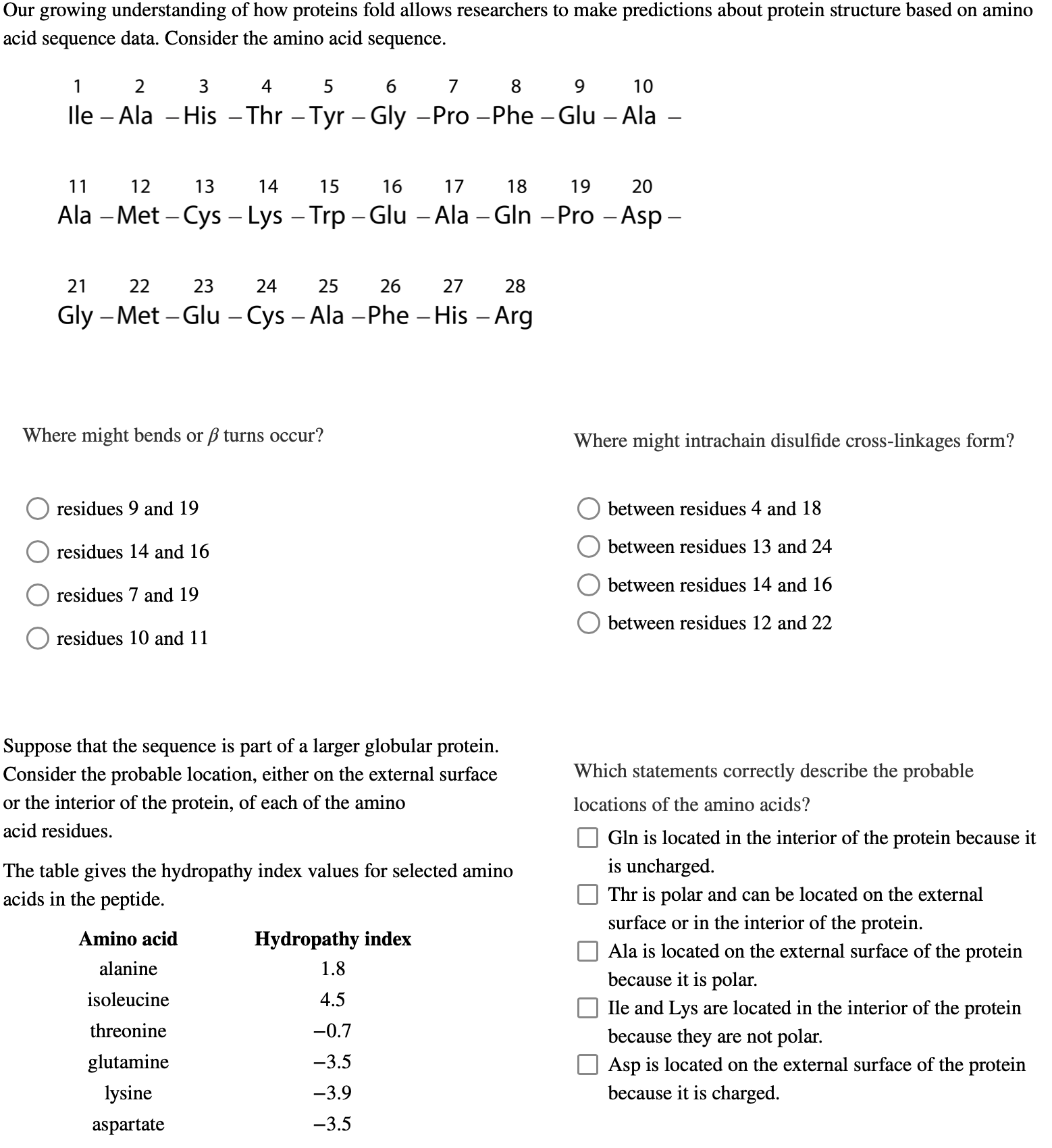 Our growing understanding of how proteins fold allows researchers to make predictions about protein structure based on amino acid sequence data. Consider the amino acid sequence.

1 2 3 4 5 6 7 8 9 10
Ile – Ala – His – Thr – Tyr – Gly – Pro – Phe – Glu – Ala –

11 12 13 14 15 16 17 18 19 20
Ala – Met – Cys – Lys – Trp – Glu – Ala – Gln – Pro – Asp –

21 22 23 24 25 26 27 28
Gly – Met – Glu – Cys – Ala – Phe – His – Arg

Where might bends or $\beta$ turns occur?

residues 9 and 19

residues 14 and 16

residues 7 and 19

residues 10 and 11

Where might intrachain disulfide cross-linkages form?

between residues 4 and 18

between residues 13 and 24

between residues 14 and 16

between residues 12 and 22

Suppose that the sequence is part of a larger globular protein. Consider the probable location, either on the external surface or the interior of the protein, of each of the amino acid residues.

The table gives the hydropathy index values for selected amino acids in the peptide.

| Amino acid | Hydropathy index |
|---|---|
| alanine | 1.8 |
| isoleucine | 4.5 |
| threonine | −0.7 |
| glutamine | −3.5 |
| lysine | −3.9 |
| aspartate | −3.5 |

Which statements correctly describe the probable locations of the amino acids?

Gln is located in the interior of the protein because it is uncharged.

Thr is polar and can be located on the external surface or in the interior of the protein.

Ala is located on the external surface of the protein because it is polar.

Ile and Lys are located in the interior of the protein because they are not polar.

Asp is located on the external surface of the protein because it is charged.